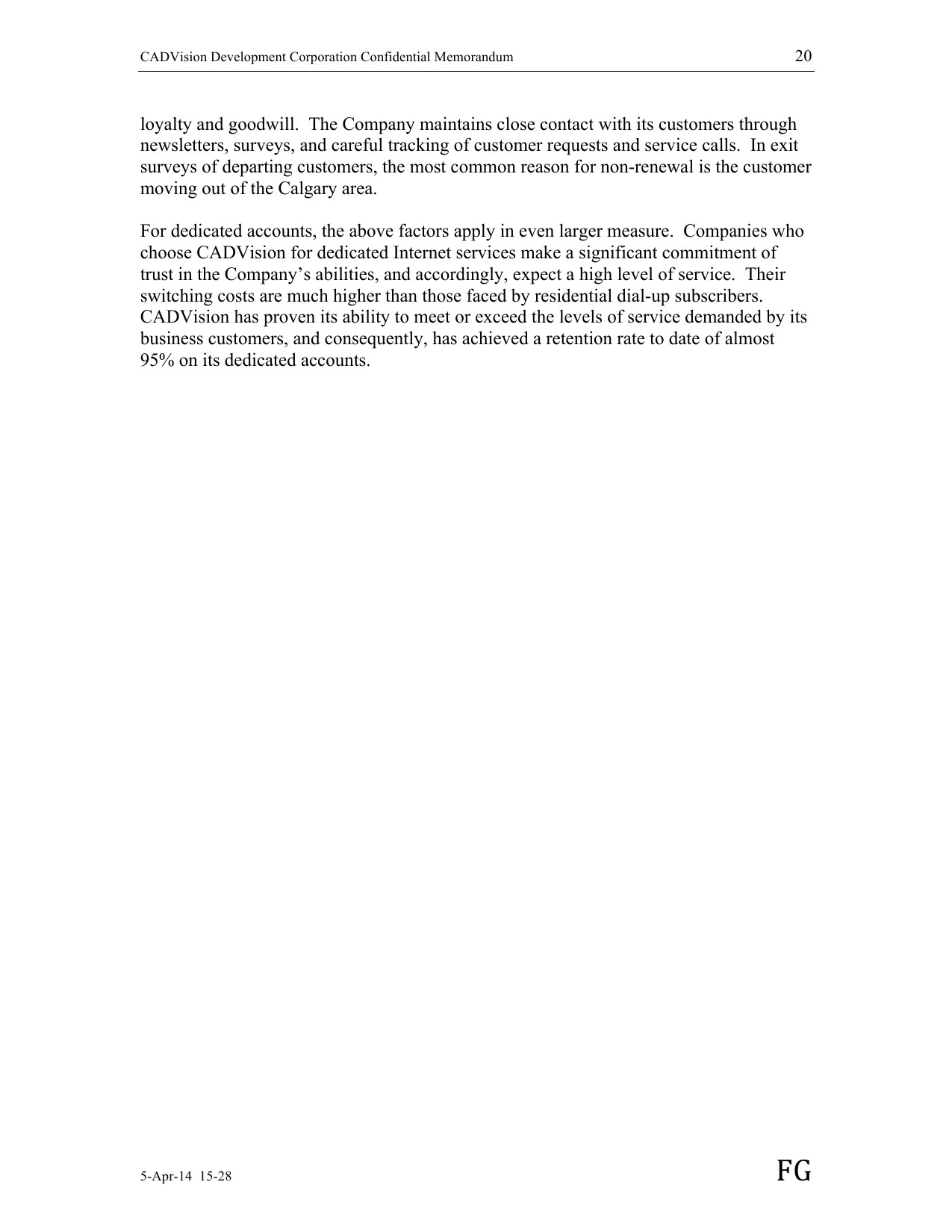 CADVision Development Corporation Confidential Memorandum 20

loyalty and goodwill. The Company maintains close contact with its customers through newsletters, surveys, and careful tracking of customer requests and service calls. In exit surveys of departing customers, the most common reason for non-renewal is the customer moving out of the Calgary area.

For dedicated accounts, the above factors apply in even larger measure. Companies who choose CADVision for dedicated Internet services make a significant commitment of trust in the Company's abilities, and accordingly, expect a high level of service. Their switching costs are much higher than those faced by residential dial-up subscribers. CADVision has proven its ability to meet or exceed the levels of service demanded by its business customers, and consequently, has achieved a retention rate to date of almost 95% on its dedicated accounts.

5-Apr-14 15-28

FG